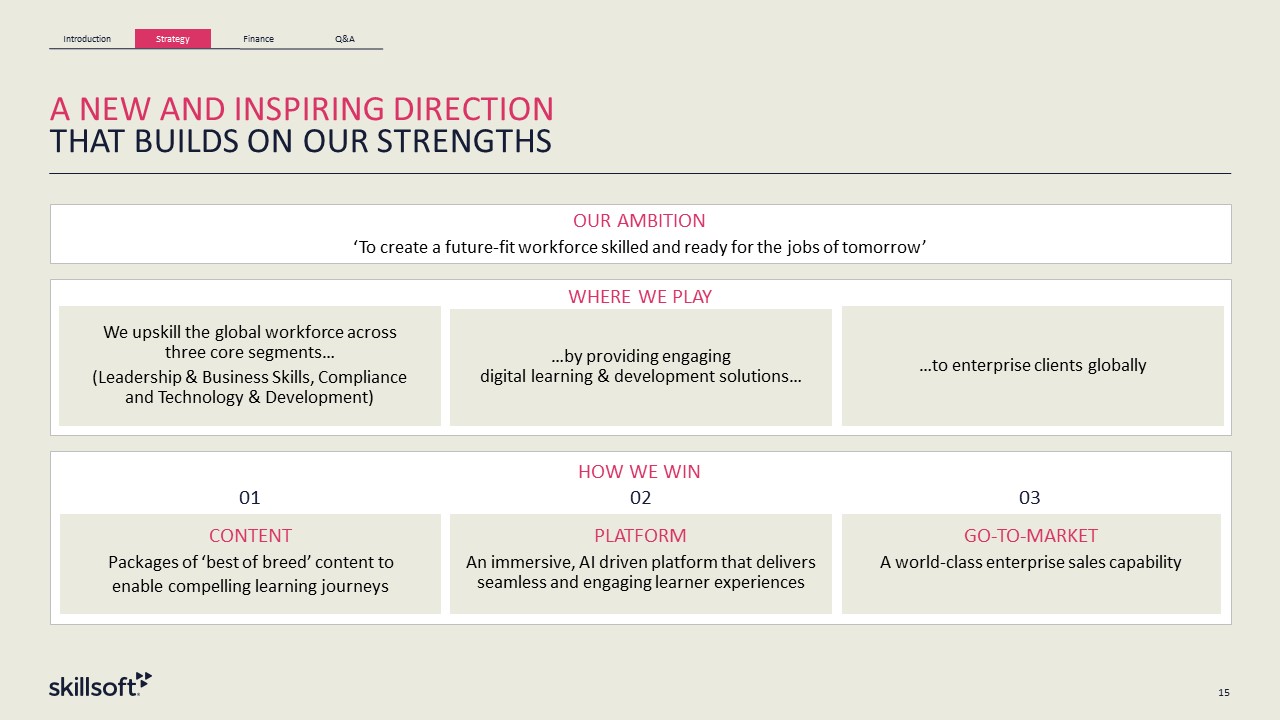 Introduction Strategy Finance Q&A

A NEW AND INSPIRING DIRECTION
THAT BUILDS ON OUR STRENGTHS

OUR AMBITION
‘To create a future-fit workforce skilled and ready for the jobs of tomorrow’

WHERE WE PLAY

We upskill the global workforce across three core segments…
(Leadership & Business Skills, Compliance and Technology & Development)

…by providing engaging digital learning & development solutions…

…to enterprise clients globally

HOW WE WIN

01

CONTENT
Packages of ‘best of breed’ content to enable compelling learning journeys

02

PLATFORM
An immersive, AI driven platform that delivers seamless and engaging learner experiences

03

GO-TO-MARKET
A world-class enterprise sales capability

skillsoft

15